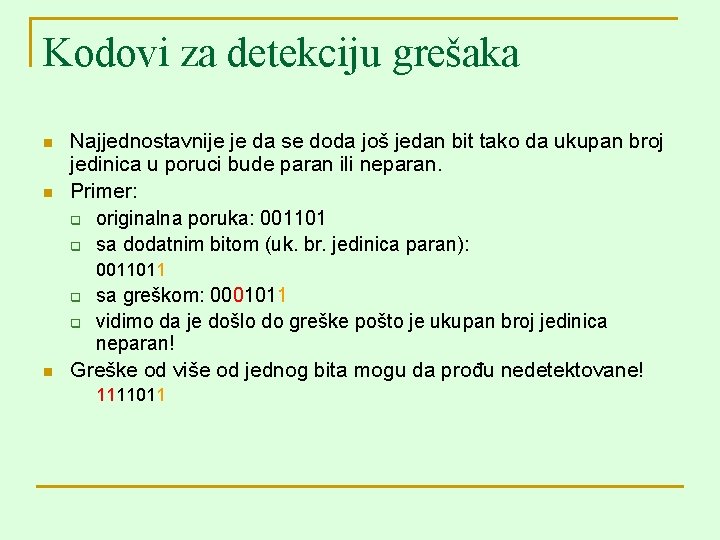 Kodovi za detekciju grešaka

Najjednostavnije je da se doda još jedan bit tako da ukupan broj jedinica u poruci bude paran ili neparan.

Primer:

originalna poruka: 001101

sa dodatnim bitom (uk. br. jedinica paran): 0011011

sa greškom: 0001011

vidimo da je došlo do greške pošto je ukupan broj jedinica neparan!

Greške od više od jednog bita mogu da prođu nedetektovane!
1111011